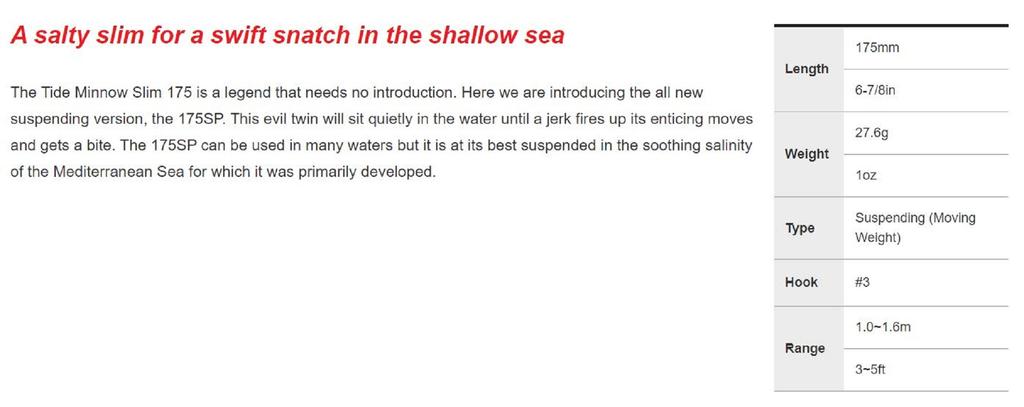 A salty slim for a swift snatch in the shallow sea

The Tide Minnow Slim 175 is a legend that needs no introduction. Here we are introducing the all new suspending version, the 175SP. This evil twin will sit quietly in the water until a jerk fires up its enticing moves and gets a bite. The 175SP can be used in many waters but it is at its best suspended in the soothing salinity of the Mediterranean Sea for which it was primarily developed.

| | |
|---|---|
| Length | 175mm |
| | 6-7/8in |
| Weight | 27.6g |
| | 1oz |
| Type | Suspending (Moving Weight) |
| Hook | #3 |
| Range | 1.0~1.6m |
| | 3~5ft |